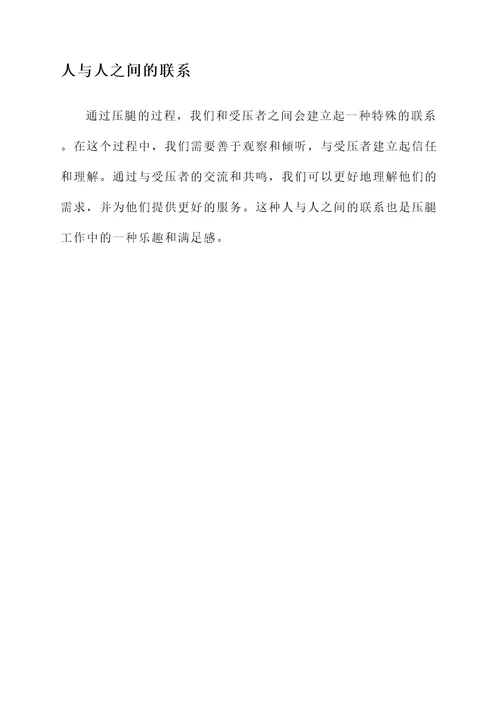 人与人之间的联系

通过压腿的过程，我们和受压者之间会建立起一种特殊的联系。在这个过程中，我们需要善于观察和倾听，与受压者建立起信任和理解。通过与受压者的交流和共鸣，我们可以更好地理解他们的需求，并为他们提供更好的服务。这种人与人之间的联系也是压腿工作中的一种乐趣和满足感。